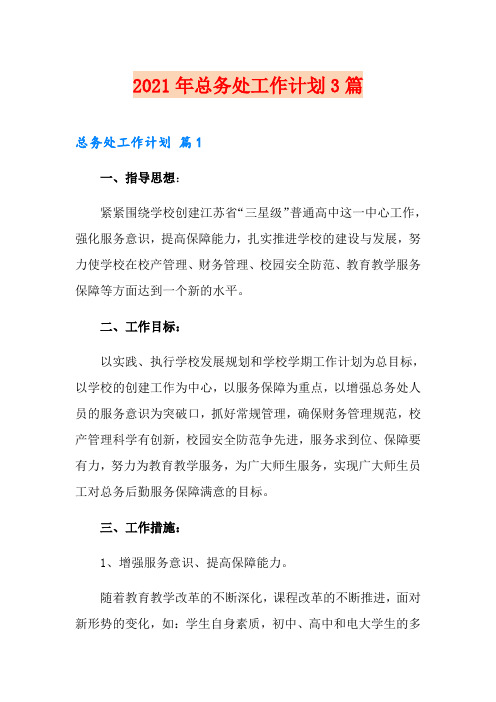 2021年总务处工作计划3篇

总务处工作计划 篇1

一、指导思想：

紧紧围绕学校创建江苏省“三星级”普通高中这一中心工作，强化服务意识，提高保障能力，扎实推进学校的建设与发展，努力使学校在校产管理、财务管理、校园安全防范、教育教学服务保障等方面达到一个新的水平。

二、工作目标：

以实践、执行学校发展规划和学校学期工作计划为总目标，以学校的创建工作为中心，以服务保障为重点，以增强总务处人员的服务意识为突破口，抓好常规管理，确保财务管理规范，校产管理科学有创新，校园安全防范争先进，服务求到位、保障要有力，努力为教育教学服务，为广大师生服务，实现广大师生员工对总务后勤服务保障满意的目标。

三、工作措施：

1、增强服务意识、提高保障能力。

随着教育教学改革的不断深化，课程改革的不断推进，面对新形势的变化，如：学生自身素质，初中、高中和电大学生的多